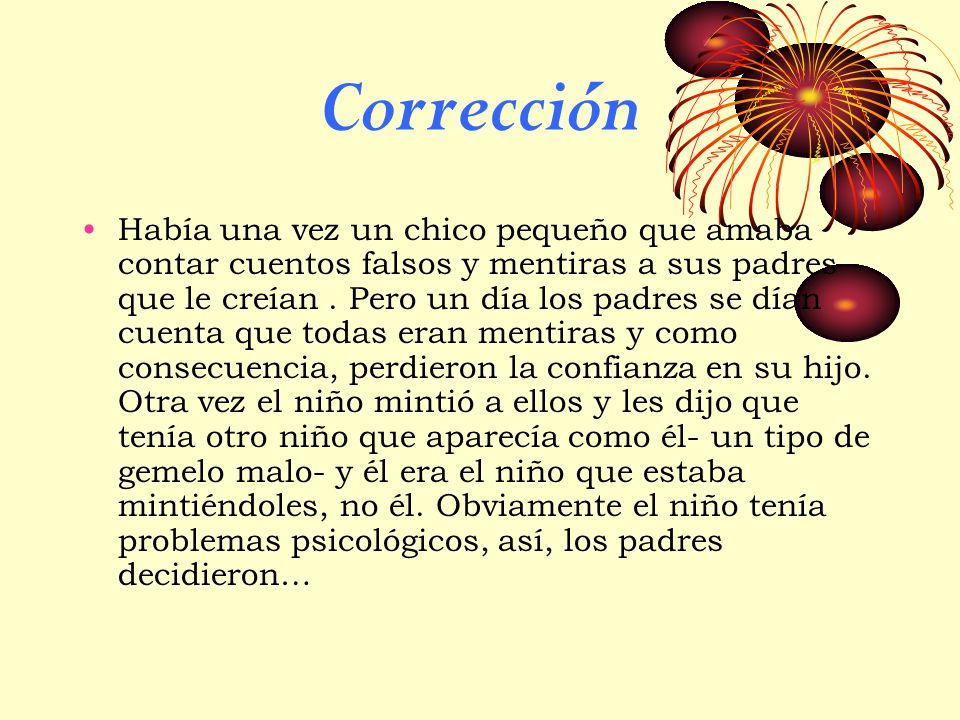 Corrección

• Había una vez un chico pequeño que amaba contar cuentos falsos y mentiras a sus padres que le creían . Pero un día los padres se dían cuenta que todas eran mentiras y como consecuencia, perdieron la confianza en su hijo. Otra vez el niño mintió a ellos y les dijo que tenía otro niño que aparecía como él- un tipo de gemelo malo- y él era el niño que estaba mintiéndoles, no él. Obviamente el niño tenía problemas psicológicos, así, los padres decidieron…